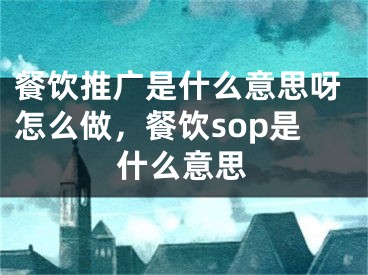 餐饮推广是什么意思呀怎么做，餐饮sop是什么意思